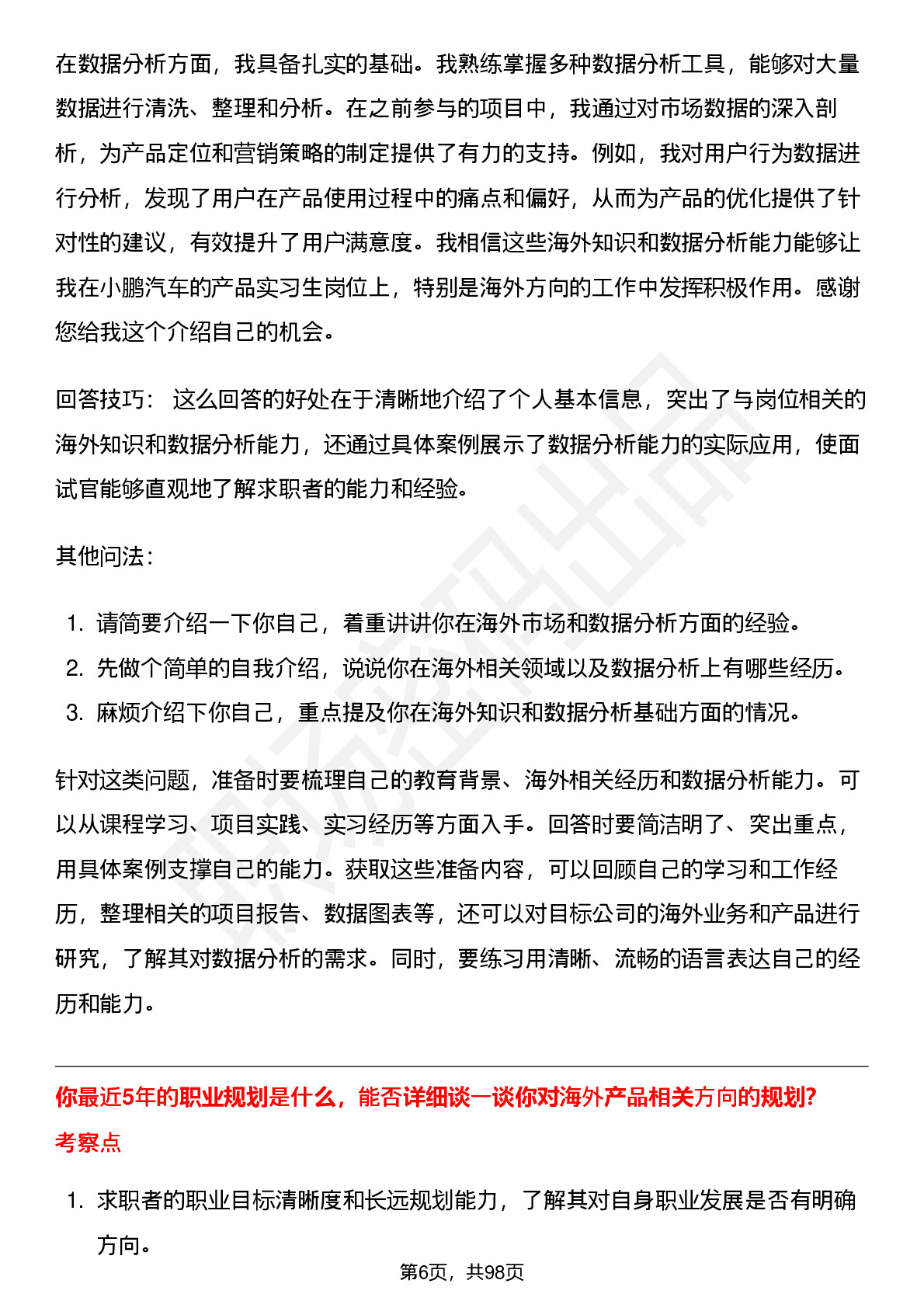 在数据分析方面，我具备扎实的基础。我熟练掌握多种数据分析工具，能够对大量数据进行清洗、整理和分析。在之前参与的项目中，我通过对市场数据的深入剖析，为产品定位和营销策略的制定提供了有力的支持。例如，我对用户行为数据进行分析，发现了用户在产品使用过程中的痛点和偏好，从而为产品的优化提供了针对性的建议，有效提升了用户满意度。我相信这些海外知识和数据分析能力能够让我在小鹏汽车的产品实习生岗位上，特别是海外方向的工作中发挥积极作用。感谢您给我这个介绍自己的机会。

回答技巧： 这么回答的好处在于清晰地介绍了个人基本信息，突出了与岗位相关的海外知识和数据分析能力，还通过具体案例展示了数据分析能力的实际应用，使面试官能够直观地了解求职者的能力和经验。

其他问法：

1. 请简要介绍一下你自己，着重讲讲你在海外市场和数据分析方面的经验。
2. 先做个简单的自我介绍，说说你在海外相关领域以及数据分析上有哪些经历。
3. 麻烦介绍下你自己，重点提及你在海外知识和数据分析基础方面的情况。

针对这类问题，准备时要梳理自己的教育背景、海外相关经历和数据分析能力。可以从课程学习、项目实践、实习经历等方面入手。回答时要简洁明了、突出重点，用具体案例支撑自己的能力。获取这些准备内容，可以回顾自己的学习和工作经历，整理相关的项目报告、数据图表等，还可以对目标公司的海外业务和产品进行研究，了解其对数据分析的需求。同时，要练习用清晰、流畅的语言表达自己的经历和能力。

你最近5年的职业规划是什么，能否详细谈一谈你对海外产品相关方向的规划?
考察点

1. 求职者的职业目标清晰度和长远规划能力，了解其对自身职业发展是否有明确方向。

第6页，共98页